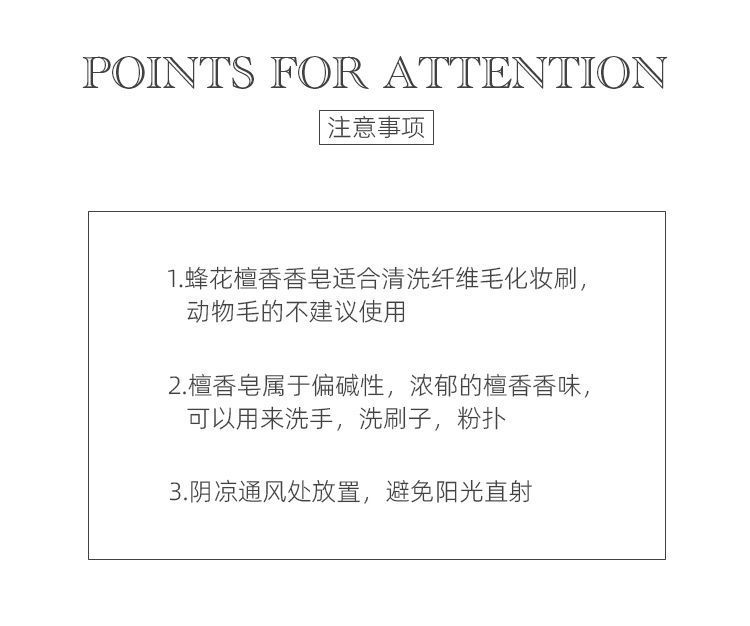 POINTS FOR ATTENTION

注意事项

1.蜂花檀香香皂适合清洗纤维毛化妆刷，动物毛的不建议使用

2.檀香皂属于偏碱性，浓郁的檀香香味，可以用来洗手，洗刷子，粉扑

3.阴凉通风处放置，避免阳光直射